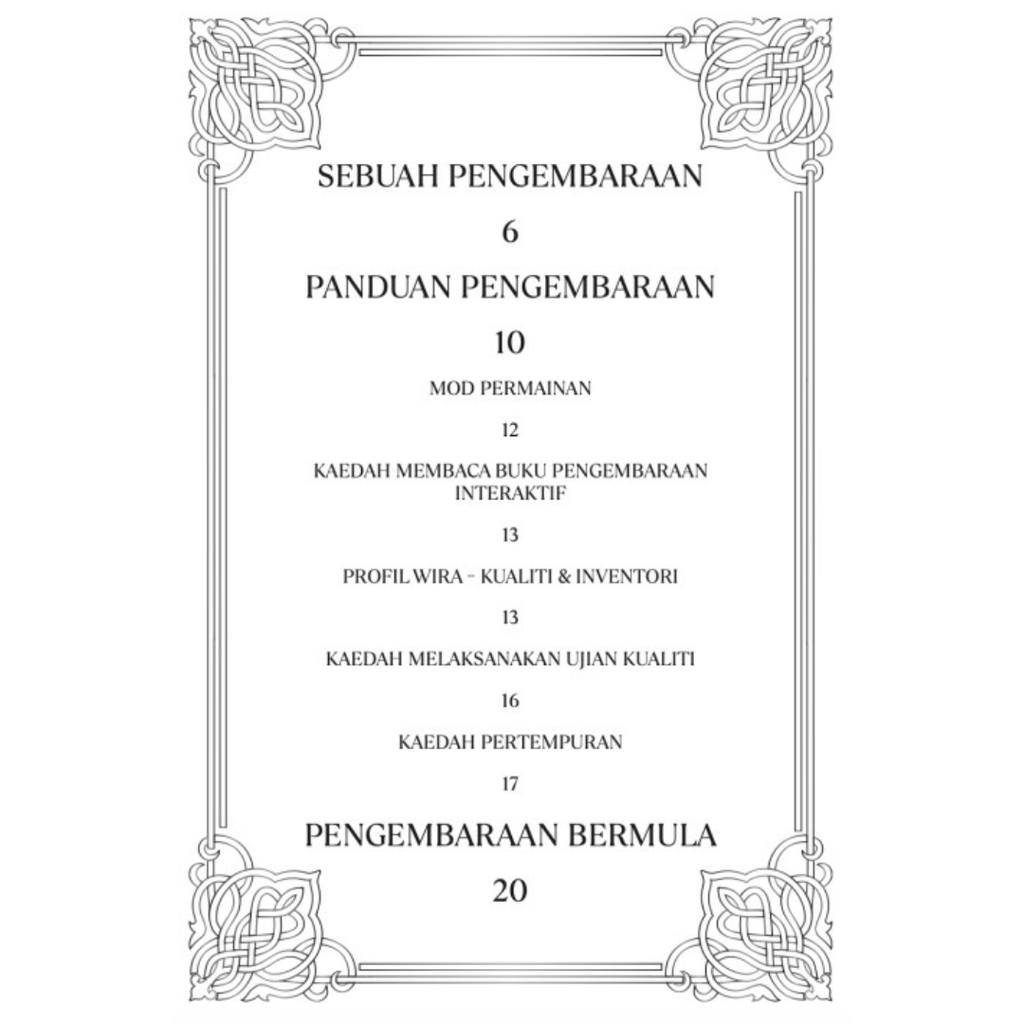 SEBUAH PENGEMBARAAN

6

PANDUAN PENGEMBARAAN

10

MOD PERMAINAN

12

KAEDAH MEMBACA BUKU PENGEMBARAAN INTERAKTIF

13

PROFIL WIRA – KUALITI & INVENTORI

13

KAEDAH MELAKSANAKAN UJIAN KUALITI

16

KAEDAH PERTEMPURAN

17

PENGEMBARAAN BERMULA

20